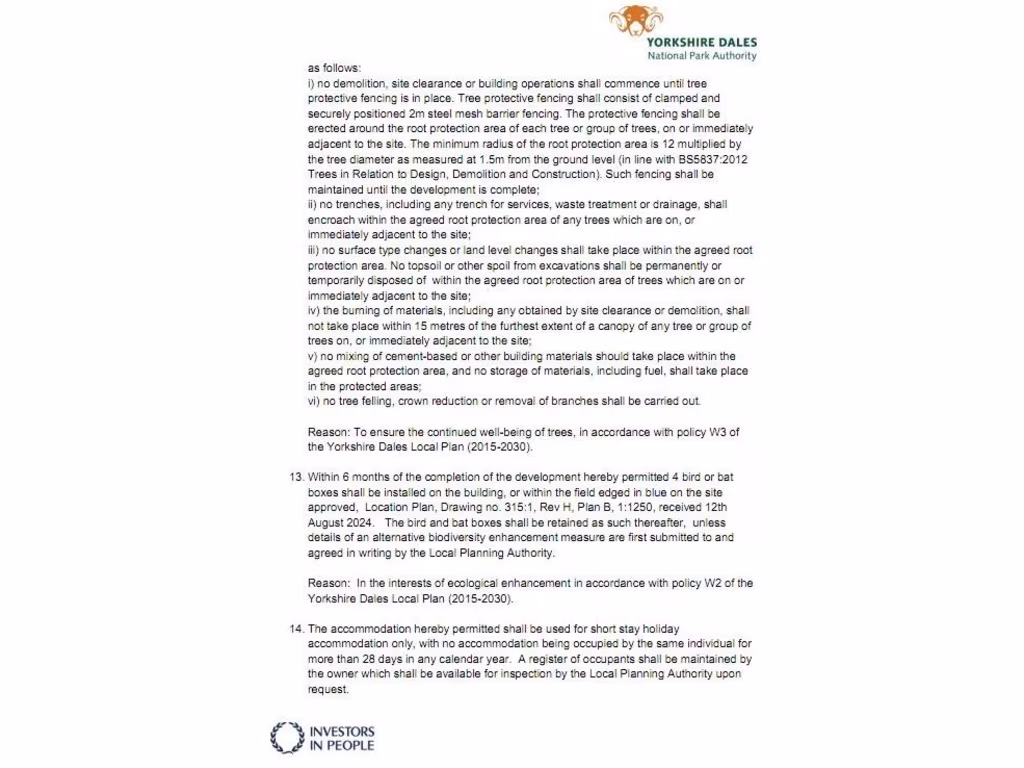 YORKSHIRE DALES
National Park Authority

as follows:
i) no demolition, site clearance or building operations shall commence until tree protective fencing is in place. Tree protective fencing shall consist of clamped and securely positioned 2m steel mesh barrier fencing. The protective fencing shall be erected around the root protection area of each tree or group of trees, on or immediately adjacent to the site. The minimum radius of the root protection area is 12 multiplied by the tree diameter as measured at 1.5m from the ground level (in line with BS5837:2012 Trees in Relation to Design, Demolition and Construction). Such fencing shall be maintained until the development is complete;
ii) no trenches, including any trench for services, waste treatment or drainage, shall encroach within the agreed root protection area of any trees which are on, or immediately adjacent to the site;
iii) no surface type changes or land level changes shall take place within the agreed root protection area. No topsoil or other spoil from excavations shall be permanently or temporarily disposed of within the agreed root protection area of trees which are on or immediately adjacent to the site;
iv) the burning of materials, including any obtained by site clearance or demolition, shall not take place within 15 metres of the furthest extent of a canopy of any tree or group of trees on, or immediately adjacent to the site;
v) no mixing of cement-based or other building materials should take place within the agreed root protection area, and no storage of materials, including fuel, shall take place in the protected areas;
vi) no tree felling, crown reduction or removal of branches shall be carried out.

Reason: To ensure the continued well-being of trees, in accordance with policy W3 of the Yorkshire Dales Local Plan (2015-2030).

13. Within 6 months of the completion of the development hereby permitted 4 bird or bat boxes shall be installed on the building, or within the field edged in blue on the site approved, Location Plan, Drawing no. 315:1, Rev H, Plan B, 1:1250, received 12th August 2024. The bird and bat boxes shall be retained as such thereafter, unless details of an alternative biodiversity enhancement measure are first submitted to and agreed in writing by the Local Planning Authority.

Reason: In the interests of ecological enhancement in accordance with policy W2 of the Yorkshire Dales Local Plan (2015-2030).

14. The accommodation hereby permitted shall be used for short stay holiday accommodation only, with no accommodation being occupied by the same individual for more than 28 days in any calendar year. A register of occupants shall be maintained by the owner which shall be available for inspection by the Local Planning Authority upon request.

INVESTORS IN PEOPLE